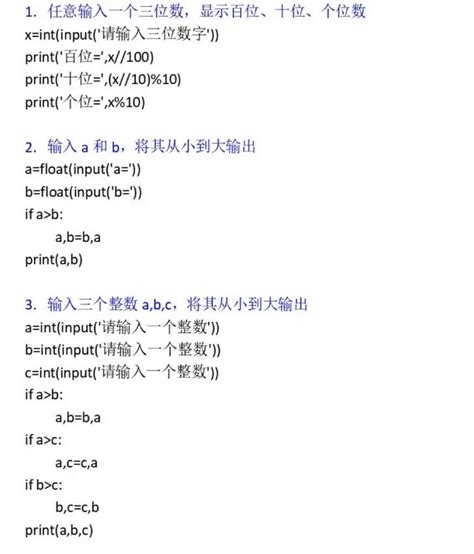 1. 任意输入一个三位数，显示百位、十位、个位数
x=int(input('请输入三位数字'))
print('百位=',x//100)
print('十位=',(x//10)%10)
print('个位=',x%10)

2. 输入 a 和 b，将其从小到大输出
a=float(input('a='))
b=float(input('b='))
if a>b:
    a,b=b,a
print(a,b)

3. 输入三个整数 a,b,c，将其从小到大输出
a=int(input('请输入一个整数'))
b=int(input('请输入一个整数'))
c=int(input('请输入一个整数'))
if a>b:
    a,b=b,a
if a>c:
    a,c=c,a
if b>c:
    b,c=c,b
print(a,b,c)